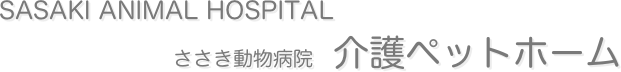 SASAKI ANIMAL HOSPITAL

ささき動物病院　介護ペットホーム